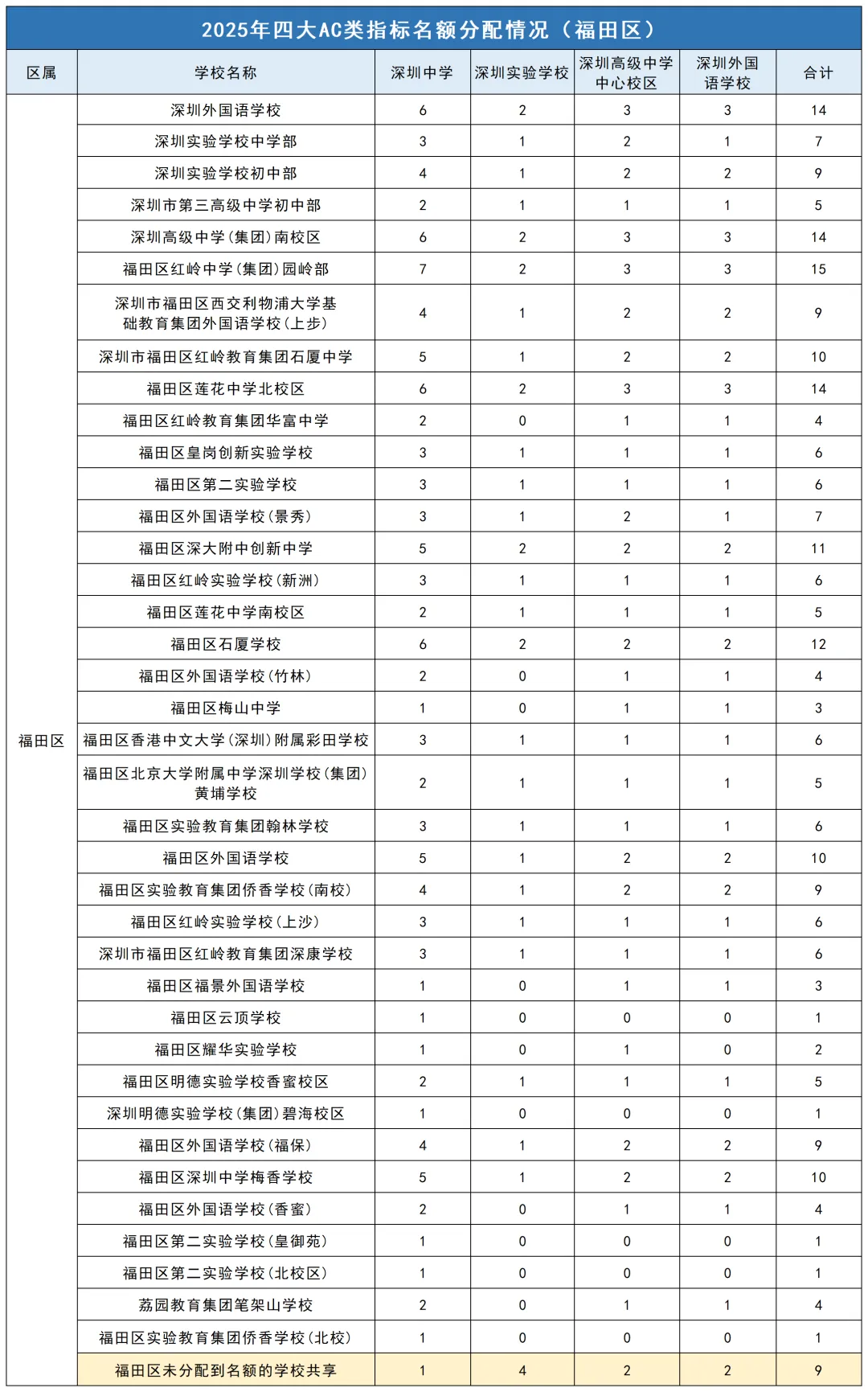 2025年四大AC类指标名额分配情况（福田区）

| 区属 | 学校名称 | 深圳中学 | 深圳实验学校 | 深圳高级中学中心校区 | 深圳外国语学校 | 合计 |
|---|---|---|---|---|---|---|
| 福田区 | 深圳外国语学校 | 6 | 2 | 3 | 3 | 14 |
| | 深圳实验学校中学部 | 3 | 1 | 2 | 1 | 7 |
| | 深圳实验学校初中部 | 4 | 1 | 2 | 2 | 9 |
| | 深圳市第三高级中学初中部 | 2 | 1 | 1 | 1 | 5 |
| | 深圳高级中学（集团）南校区 | 6 | 2 | 3 | 3 | 14 |
| | 福田区红岭中学（集团）园岭部 | 7 | 2 | 3 | 3 | 15 |
| | 深圳市福田区西交利物浦大学基础教育集团外国语学校（上步） | 4 | 1 | 2 | 2 | 9 |
| | 深圳市福田区红岭教育集团石厦中学 | 5 | 1 | 2 | 2 | 10 |
| | 福田区莲花中学北校区 | 6 | 2 | 3 | 3 | 14 |
| | 福田区红岭教育集团华富中学 | 2 | 0 | 1 | 1 | 4 |
| | 福田区皇岗创新实验学校 | 3 | 1 | 1 | 1 | 6 |
| | 福田区第二实验学校 | 3 | 1 | 1 | 1 | 6 |
| | 福田区外国语学校（景秀） | 3 | 1 | 2 | 1 | 7 |
| | 福田区深大附中创新中学 | 5 | 2 | 2 | 2 | 11 |
| | 福田区红岭实验学校（新洲） | 3 | 1 | 1 | 1 | 6 |
| | 福田区莲花中学南校区 | 2 | 1 | 1 | 1 | 5 |
| | 福田区石厦学校 | 6 | 2 | 2 | 2 | 12 |
| | 福田区外国语学校（竹林） | 2 | 0 | 1 | 1 | 4 |
| | 福田区梅山中学 | 1 | 0 | 1 | 1 | 3 |
| | 福田区香港中文大学（深圳）附属彩田学校 | 3 | 1 | 1 | 1 | 6 |
| | 福田区北京大学附属中学深圳学校（集团）黄埔学校 | 2 | 1 | 1 | 1 | 5 |
| | 福田区实验教育集团翰林学校 | 3 | 1 | 1 | 1 | 6 |
| | 福田区外国语学校 | 5 | 1 | 2 | 2 | 10 |
| | 福田区实验教育集团侨香学校（南校） | 4 | 1 | 2 | 2 | 9 |
| | 福田区红岭实验学校（上沙） | 3 | 1 | 1 | 1 | 6 |
| | 深圳市福田区红岭教育集团深康学校 | 3 | 1 | 1 | 1 | 6 |
| | 福田区福景外国语学校 | 1 | 0 | 1 | 1 | 3 |
| | 福田区云顶学校 | 1 | 0 | 0 | 0 | 1 |
| | 福田区耀华实验学校 | 1 | 0 | 1 | 0 | 2 |
| | 福田区明德实验学校香蜜校区 | 2 | 1 | 1 | 1 | 5 |
| | 深圳明德实验学校（集团）碧海校区 | 1 | 0 | 0 | 0 | 1 |
| | 福田区外国语学校（福保） | 4 | 1 | 2 | 2 | 9 |
| | 福田区深圳中学梅香学校 | 5 | 1 | 2 | 2 | 10 |
| | 福田区外国语学校（香蜜） | 2 | 0 | 1 | 1 | 4 |
| | 福田区第二实验学校（皇御苑） | 1 | 0 | 0 | 0 | 1 |
| | 福田区第二实验学校（北校区） | 1 | 0 | 0 | 0 | 1 |
| | 荔园教育集团笔架山学校 | 2 | 0 | 1 | 1 | 4 |
| | 福田区实验教育集团侨香学校（北校） | 1 | 0 | 0 | 0 | 1 |
| | 福田区未分配到名额的学校共享 | 1 | 4 | 2 | 2 | 9 |